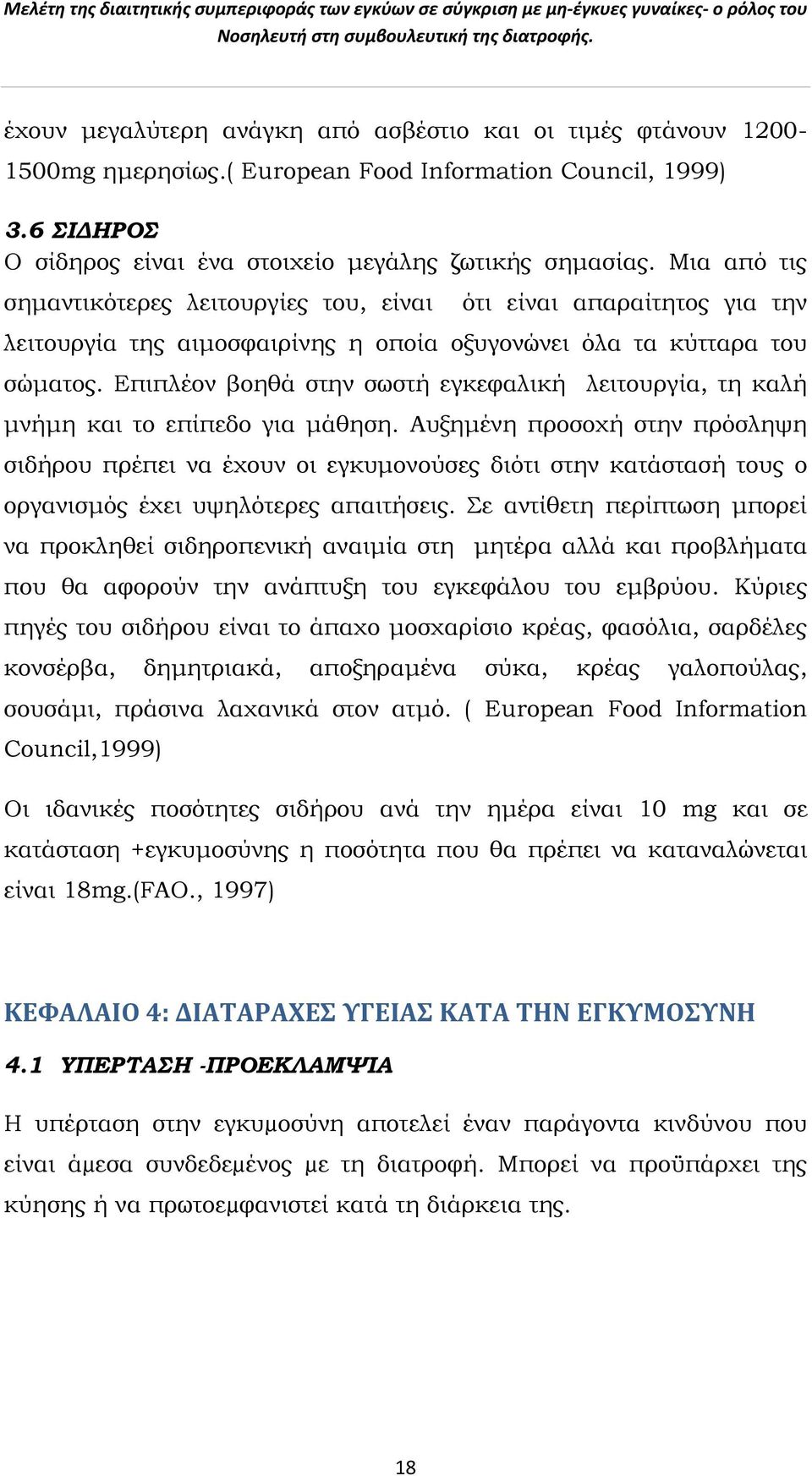 Μελέτη της διαιτητικής συμπεριφοράς των εγκύων σε σύγκριση με μη-έγκυες γυναίκες- ο ρόλος του Νοσηλευτή στη συμβουλευτική της διατροφής.

έχουν μεγαλύτερη ανάγκη από ασβέστιο και οι τιμές φτάνουν 1200-1500mg ημερησίως.( European Food Information Council, 1999)

3.6 ΣΙΔΗΡΟΣ
Ο σίδηρος είναι ένα στοιχείο μεγάλης ζωτικής σημασίας. Μια από τις σημαντικότερες λειτουργίες του, είναι ότι είναι απαραίτητος για την λειτουργία της αιμοσφαιρίνης η οποία οξυγονώνει όλα τα κύτταρα του σώματος. Επιπλέον βοηθά στην σωστή εγκεφαλική λειτουργία, τη καλή μνήμη και το επίπεδο για μάθηση. Αυξημένη προσοχή στην πρόσληψη σιδήρου πρέπει να έχουν οι εγκυμονούσες διότι στην κατάστασή τους ο οργανισμός έχει υψηλότερες απαιτήσεις. Σε αντίθετη περίπτωση μπορεί να προκληθεί σιδηροπενική αναιμία στη μητέρα αλλά και προβλήματα που θα αφορούν την ανάπτυξη του εγκεφάλου του εμβρύου. Κύριες πηγές του σιδήρου είναι το άπαχο μοσχαρίσιο κρέας, φασόλια, σαρδέλες κονσέρβα, δημητριακά, αποξηραμένα σύκα, κρέας γαλοπούλας, σουσάμι, πράσινα λαχανικά στον ατμό. ( European Food Information Council,1999)

Οι ιδανικές ποσότητες σιδήρου ανά την ημέρα είναι 10 mg και σε κατάσταση +εγκυμοσύνης η ποσότητα που θα πρέπει να καταναλώνεται είναι 18mg.(FAO., 1997)

ΚΕΦΑΛΑΙΟ 4: ΔΙΑΤΑΡΑΧΕΣ ΥΓΕΙΑΣ ΚΑΤΑ ΤΗΝ ΕΓΚΥΜΟΣΥΝΗ

4.1 ΥΠΕΡΤΑΣΗ -ΠΡΟΕΚΛΑΜΨΙΑ

Η υπέρταση στην εγκυμοσύνη αποτελεί έναν παράγοντα κινδύνου που είναι άμεσα συνδεδεμένος με τη διατροφή. Μπορεί να προϋπάρχει της κύησης ή να πρωτοεμφανιστεί κατά τη διάρκεια της.

18